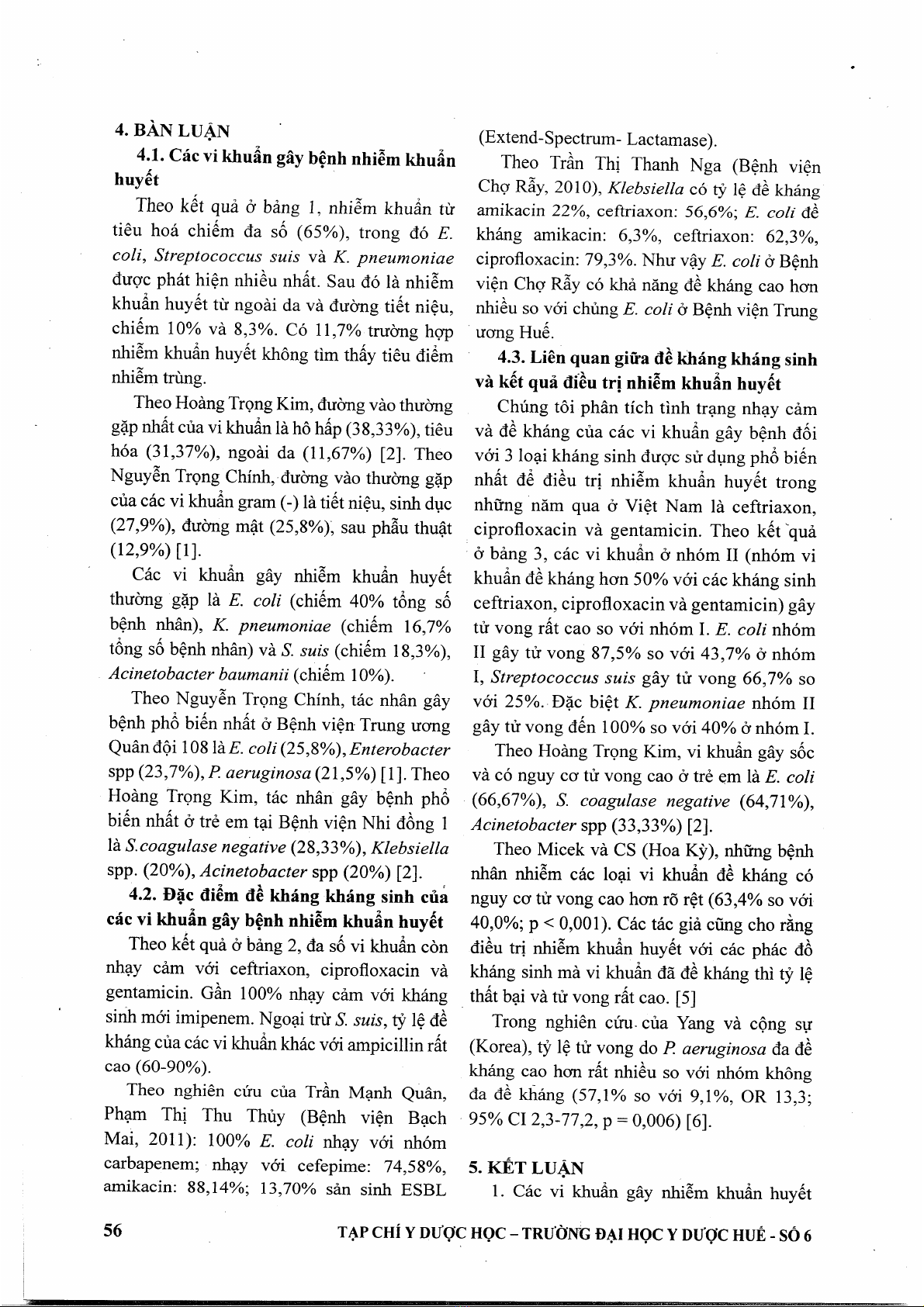 4. BÀN LUẬN

4.1. Các vi khuẩn gây bệnh nhiễm khuẩn huyết

Theo kết quả ở bảng 1, nhiễm khuẩn từ tiêu hoá chiếm đa số (65%), trong đó E. coli, Streptococcus suis và K. pneumoniae được phát hiện nhiều nhất. Sau đó là nhiễm khuẩn huyết từ ngoài da và đường tiết niệu, chiếm 10% và 8,3%. Có 11,7% trường hợp nhiễm khuẩn huyết không tìm thấy tiêu điểm nhiễm trùng.

Theo Hoàng Trọng Kim, đường vào thường gặp nhất của vi khuẩn là hô hấp (38,33%), tiêu hóa (31,37%), ngoài da (11,67%) [2]. Theo Nguyễn Trọng Chính, đường vào thường gặp của các vi khuẩn gram (-) là tiết niệu, sinh dục (27,9%), đường mật (25,8%), sau phẫu thuật (12,9%) [1].

Các vi khuẩn gây nhiễm khuẩn huyết thường gặp là E. coli (chiếm 40% tổng số bệnh nhân), K. pneumoniae (chiếm 16,7% tổng số bệnh nhân) và S. suis (chiếm 18,3%), Acinetobacter baumanii (chiếm 10%).

Theo Nguyễn Trọng Chính, tác nhân gây bệnh phổ biến nhất ở Bệnh viện Trung ương Quân đội 108 là E. coli (25,8%), Enterobacter spp (23,7%), P. aeruginosa (21,5%) [1]. Theo Hoàng Trọng Kim, tác nhân gây bệnh phổ biến nhất ở trẻ em tại Bệnh viện Nhi đồng 1 là S.coagulase negative (28,33%), Klebsiella spp. (20%), Acinetobacter spp (20%) [2].

4.2. Đặc điểm đề kháng kháng sinh của các vi khuẩn gây bệnh nhiễm khuẩn huyết

Theo kết quả ở bảng 2, đa số vi khuẩn còn nhạy cảm với ceftriaxon, ciprofloxacin và gentamicin. Gần 100% nhạy cảm với kháng sinh mới imipenem. Ngoại trừ S. suis, tỷ lệ đề kháng của các vi khuẩn khác với ampicillin rất cao (60-90%).

Theo nghiên cứu của Trần Mạnh Quân, Phạm Thị Thu Thủy (Bệnh viện Bạch Mai, 2011): 100% E. coli nhạy với nhóm carbapenem; nhạy với cefepime: 74,58%, amikacin: 88,14%; 13,70% sản sinh ESBL (Extend-Spectrum- Lactamase).

Theo Trần Thị Thanh Nga (Bệnh viện Chợ Rẫy, 2010), Klebsiella có tỷ lệ đề kháng amikacin 22%, ceftriaxon: 56,6%; E. coli đề kháng amikacin: 6,3%, ceftriaxon: 62,3%, ciprofloxacin: 79,3%. Như vậy E. coli ở Bệnh viện Chợ Rẫy có khả năng đề kháng cao hơn nhiều so với chủng E. coli ở Bệnh viện Trung ương Huế.

4.3. Liên quan giữa đề kháng kháng sinh và kết quả điều trị nhiễm khuẩn huyết

Chúng tôi phân tích tình trạng nhạy cảm và đề kháng của các vi khuẩn gây bệnh đối với 3 loại kháng sinh được sử dụng phổ biến nhất để điều trị nhiễm khuẩn huyết trong những năm qua ở Việt Nam là ceftriaxon, ciprofloxacin và gentamicin. Theo kết quả ở bảng 3, các vi khuẩn ở nhóm II (nhóm vi khuẩn đề kháng hơn 50% với các kháng sinh ceftriaxon, ciprofloxacin và gentamicin) gây tử vong rất cao so với nhóm I. E. coli nhóm II gây tử vong 87,5% so với 43,7% ở nhóm I, Streptococcus suis gây tử vong 66,7% so với 25%. Đặc biệt K. pneumoniae nhóm II gây tử vong đến 100% so với 40% ở nhóm I.

Theo Hoàng Trọng Kim, vi khuẩn gây sốc và có nguy cơ tử vong cao ở trẻ em là E. coli (66,67%), S. coagulase negative (64,71%), Acinetobacter spp (33,33%) [2].

Theo Micek và CS (Hoa Kỳ), những bệnh nhân nhiễm các loại vi khuẩn đề kháng có nguy cơ tử vong cao hơn rõ rệt (63,4% so với 40,0%; p < 0,001). Các tác giả cũng cho rằng điều trị nhiễm khuẩn huyết với các phác đồ kháng sinh mà vi khuẩn đã đề kháng thì tỷ lệ thất bại và tử vong rất cao. [5]

Trong nghiên cứu của Yang và cộng sự (Korea), tỷ lệ tử vong do P. aeruginosa đa đề kháng cao hơn rất nhiều so với nhóm không đa đề kháng (57,1% so với 9,1%, OR 13,3; 95% CI 2,3-77,2, p = 0,006) [6].

5. KẾT LUẬN

1. Các vi khuẩn gây nhiễm khuẩn huyết

56 TẠP CHÍ Y DƯỢC HỌC – TRƯỜNG ĐẠI HỌC Y DƯỢC HUẾ - SỐ 6